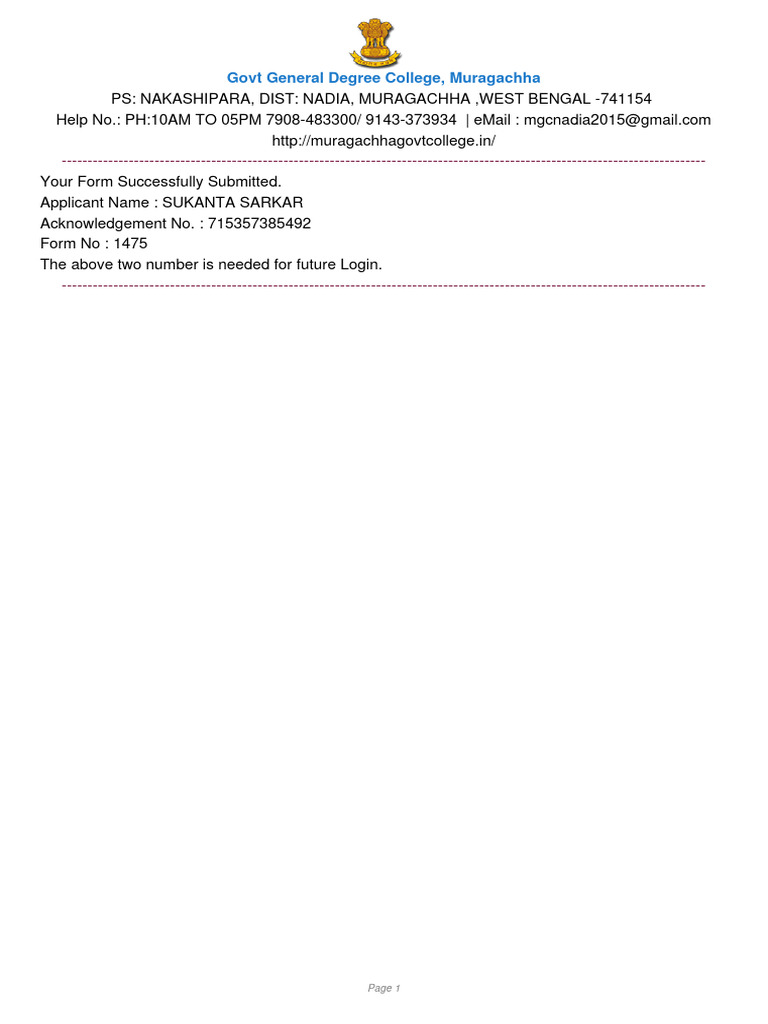 Govt General Degree College, Muragachha
PS: NAKASHIPARA, DIST: NADIA, MURAGACHHA ,WEST BENGAL -741154
Help No.: PH:10AM TO 05PM 7908-483300/ 9143-373934 | eMail : mgcnadia2015@gmail.com
http://muragachhagovtcollege.in/

Your Form Successfully Submitted.
Applicant Name : SUKANTA SARKAR
Acknowledgement No. : 715357385492
Form No : 1475
The above two number is needed for future Login.

Page 1